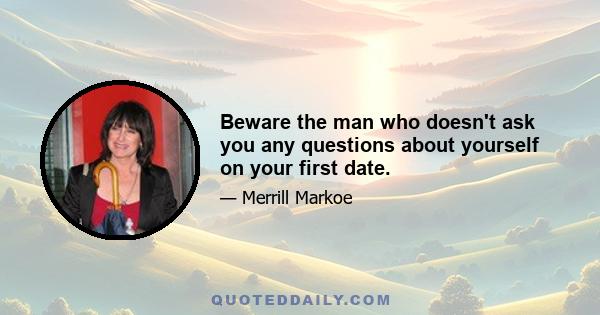 Beware the man who doesn't ask you any questions about yourself on your first date.

— Merrill Markoe

QUOTEDDAILY.COM